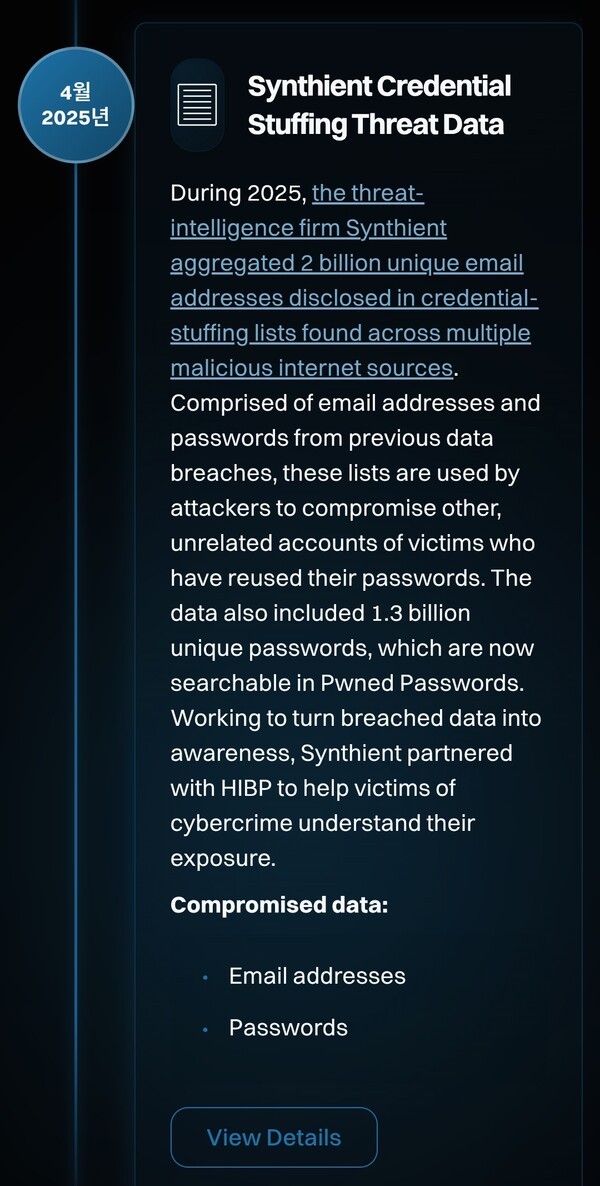 4월
2025년

Synthient Credential Stuffing Threat Data

During 2025, the threat-intelligence firm Synthient aggregated 2 billion unique email addresses disclosed in credential-stuffing lists found across multiple malicious internet sources. Comprised of email addresses and passwords from previous data breaches, these lists are used by attackers to compromise other, unrelated accounts of victims who have reused their passwords. The data also included 1.3 billion unique passwords, which are now searchable in Pwned Passwords. Working to turn breached data into awareness, Synthient partnered with HIBP to help victims of cybercrime understand their exposure.

Compromised data:

- Email addresses
- Passwords

View Details